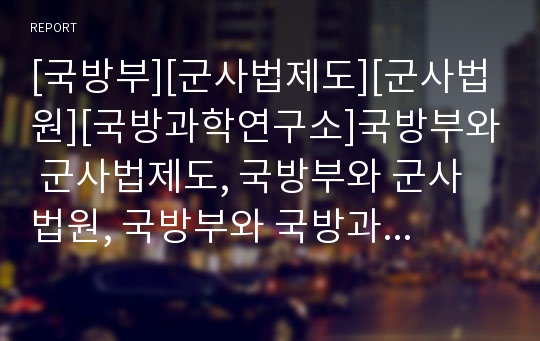 REPORT

[국방부][군사법제도][군사법원][국방과학연구소]국방부와 군사법제도, 국방부와 군사법원, 국방부와 국방과…